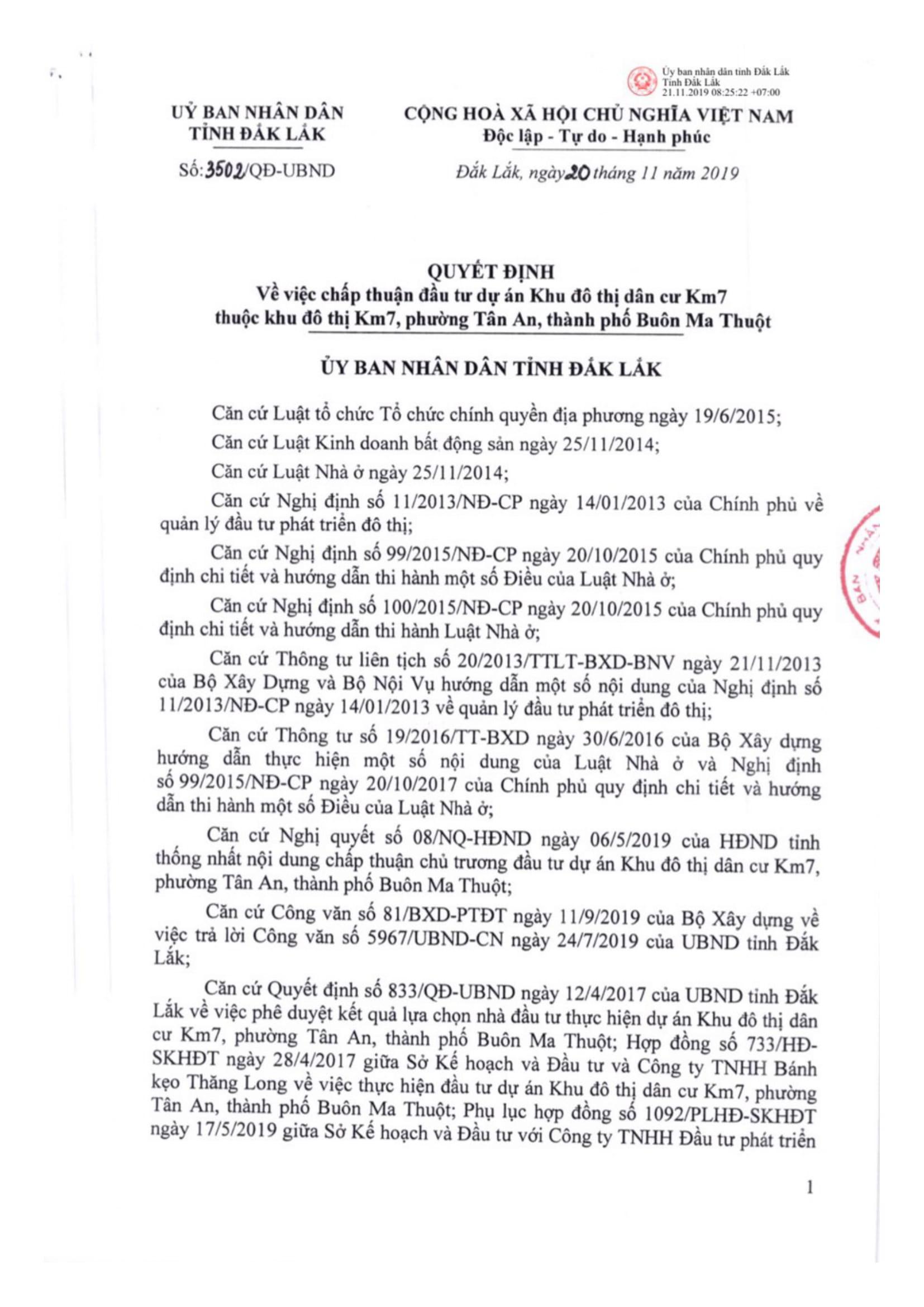 Ủy ban nhân dân tỉnh Đắk Lắk
Tỉnh Đắk Lắk
21.11.2019 08:25:22 +07:00

UỶ BAN NHÂN DÂN
TỈNH ĐẮK LẮK

Số: 3502/QĐ-UBND

CỘNG HOÀ XÃ HỘI CHỦ NGHĨA VIỆT NAM
Độc lập - Tự do - Hạnh phúc

Đắk Lắk, ngày 20 tháng 11 năm 2019

QUYẾT ĐỊNH
Về việc chấp thuận đầu tư dự án Khu đô thị dân cư Km7 thuộc khu đô thị Km7, phường Tân An, thành phố Buôn Ma Thuột

ỦY BAN NHÂN DÂN TỈNH ĐẮK LẮK

Căn cứ Luật tổ chức Tổ chức chính quyền địa phương ngày 19/6/2015;

Căn cứ Luật Kinh doanh bất động sản ngày 25/11/2014;

Căn cứ Luật Nhà ở ngày 25/11/2014;

Căn cứ Nghị định số 11/2013/NĐ-CP ngày 14/01/2013 của Chính phủ về quản lý đầu tư phát triển đô thị;

Căn cứ Nghị định số 99/2015/NĐ-CP ngày 20/10/2015 của Chính phủ quy định chi tiết và hướng dẫn thi hành một số Điều của Luật Nhà ở;

Căn cứ Nghị định số 100/2015/NĐ-CP ngày 20/10/2015 của Chính phủ quy định chi tiết và hướng dẫn thi hành Luật Nhà ở;

Căn cứ Thông tư liên tịch số 20/2013/TTLT-BXD-BNV ngày 21/11/2013 của Bộ Xây Dựng và Bộ Nội Vụ hướng dẫn một số nội dung của Nghị định số 11/2013/NĐ-CP ngày 14/01/2013 về quản lý đầu tư phát triển đô thị;

Căn cứ Thông tư số 19/2016/TT-BXD ngày 30/6/2016 của Bộ Xây dựng hướng dẫn thực hiện một số nội dung của Luật Nhà ở và Nghị định số 99/2015/NĐ-CP ngày 20/10/2017 của Chính phủ quy định chi tiết và hướng dẫn thi hành một số Điều của Luật Nhà ở;

Căn cứ Nghị quyết số 08/NQ-HĐND ngày 06/5/2019 của HĐND tỉnh thống nhất nội dung chấp thuận chủ trương đầu tư dự án Khu đô thị dân cư Km7, phường Tân An, thành phố Buôn Ma Thuột;

Căn cứ Công văn số 81/BXD-PTĐT ngày 11/9/2019 của Bộ Xây dựng về việc trả lời Công văn số 5967/UBND-CN ngày 24/7/2019 của UBND tỉnh Đắk Lắk;

Căn cứ Quyết định số 833/QĐ-UBND ngày 12/4/2017 của UBND tỉnh Đắk Lắk về việc phê duyệt kết quả lựa chọn nhà đầu tư thực hiện dự án Khu đô thị dân cư Km7, phường Tân An, thành phố Buôn Ma Thuột; Hợp đồng số 733/HĐ-SKHĐT ngày 28/4/2017 giữa Sở Kế hoạch và Đầu tư và Công ty TNHH Bánh kẹo Thăng Long về việc thực hiện đầu tư dự án Khu đô thị dân cư Km7, phường Tân An, thành phố Buôn Ma Thuột; Phụ lục hợp đồng số 1092/PLHĐ-SKHĐT ngày 17/5/2019 giữa Sở Kế hoạch và Đầu tư với Công ty TNHH Đầu tư phát triển

1